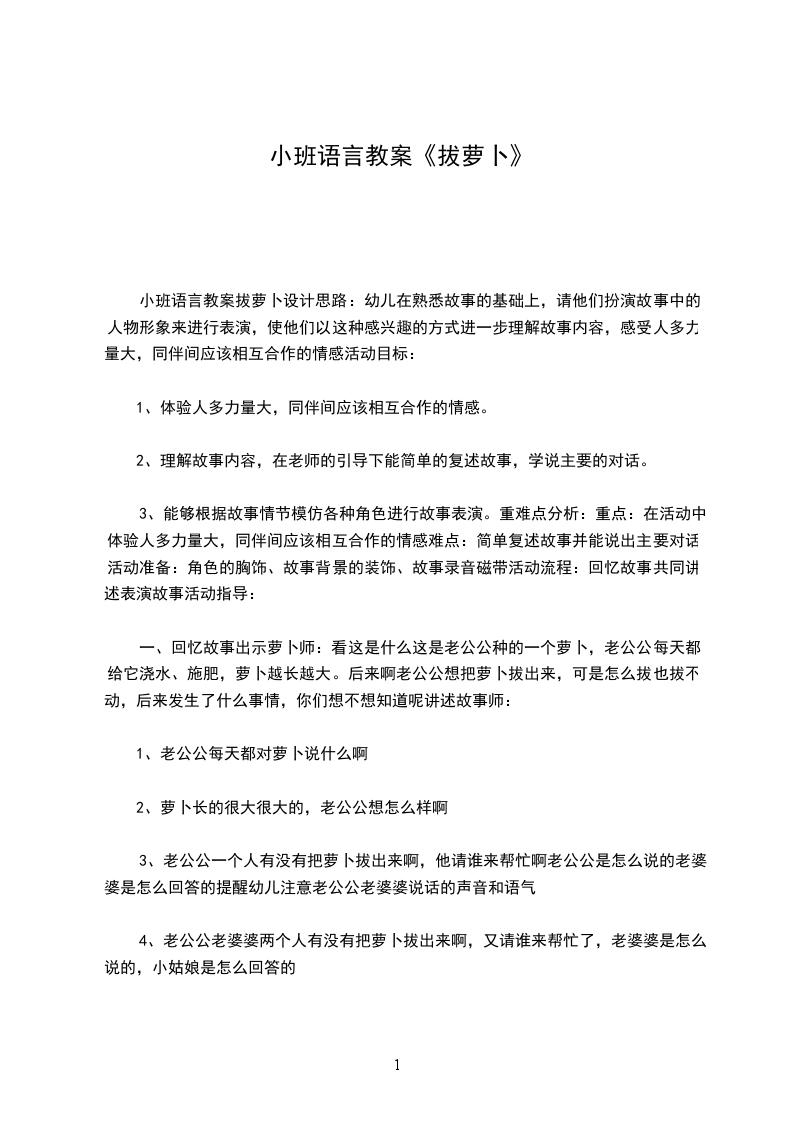 小班语言教案《拔萝卜》

小班语言教案拔萝卜设计思路：幼儿在熟悉故事的基础上，请他们扮演故事中的人物形象来进行表演，使他们以这种感兴趣的方式进一步理解故事内容，感受人多力量大，同伴间应该相互合作的情感活动目标：

1、体验人多力量大，同伴间应该相互合作的情感。

2、理解故事内容，在老师的引导下能简单的复述故事，学说主要的对话。

3、能够根据故事情节模仿各种角色进行故事表演。重难点分析：重点：在活动中体验人多力量大，同伴间应该相互合作的情感难点：简单复述故事并能说出主要对话活动准备：角色的胸饰、故事背景的装饰、故事录音磁带活动流程：回忆故事共同讲述表演故事活动指导：

一、回忆故事出示萝卜师：看这是什么这是老公公种的一个萝卜，老公公每天都给它浇水、施肥，萝卜越长越大。后来啊老公公想把萝卜拔出来，可是怎么拔也拔不动，后来发生了什么事情，你们想不想知道呢讲述故事师：

1、老公公每天都对萝卜说什么啊

2、萝卜长的很大很大的，老公公想怎么样啊

3、老公公一个人有没有把萝卜拔出来啊，他请谁来帮忙啊老公公是怎么说的老婆婆是怎么回答的提醒幼儿注意老公公老婆婆说话的声音和语气

4、老公公老婆婆两个人有没有把萝卜拔出来啊，又请谁来帮忙了，老婆婆是怎么说的，小姑娘是怎么回答的

1